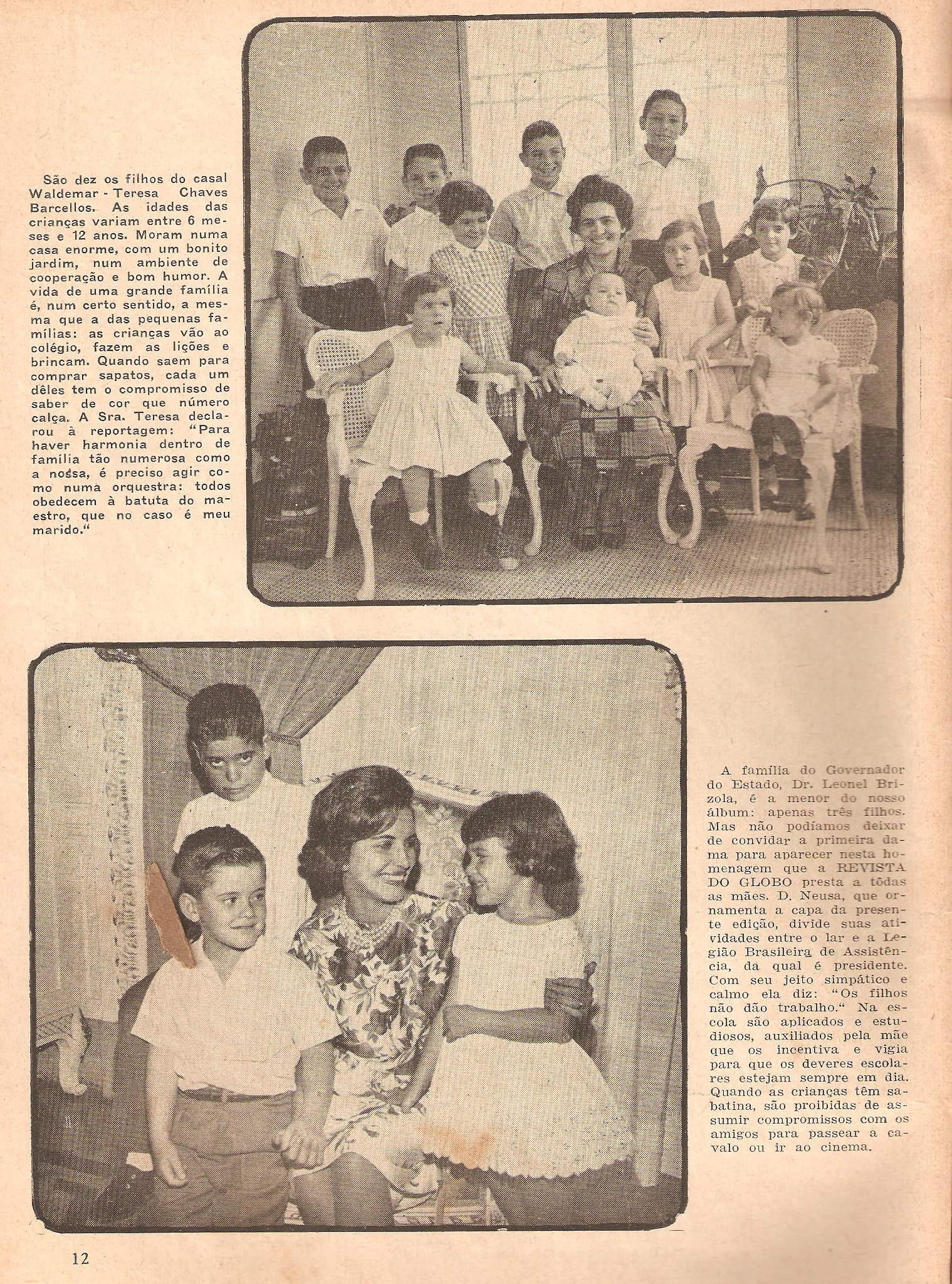 São dez os filhos do casal Waldemar - Teresa Chaves Barcellos. As idades das crianças variam entre 6 meses e 12 anos. Moram numa casa enorme, com um bonito jardim, num ambiente de cooperação e bom humor. A vida de uma grande família é, num certo sentido, a mesma que a das pequenas famílias: as crianças vão ao colégio, fazem as lições e brincam. Quando saem para comprar sapatos, cada um dêles tem o compromisso de saber de cor que número calça. A Sra. Teresa declarou à reportagem: "Para haver harmonia dentro de família tão numerosa como a nossa, é preciso agir como numa orquestra: todos obedecem à batuta do maestro, que no caso é meu marido."

A família do Governador do Estado, Dr. Leonel Brizola, é a menor do nosso álbum: apenas três filhos. Mas não podíamos deixar de convidar a primeira dama para aparecer nesta homenagem que a REVISTA DO GLOBO presta a tôdas as mães. D. Neusa, que ornamenta a capa da presente edição, divide suas atividades entre o lar e a Legião Brasileira de Assistência, da qual é presidente. Com seu jeito simpático e calmo ela diz: "Os filhos não dão trabalho." Na escola são aplicados e estudiosos, auxiliados pela mãe que os incentiva e vigia para que os deveres escolares estejam sempre em dia. Quando as crianças têm sabatina, são proibidas de assumir compromissos com os amigos para passear a cavalo ou ir ao cinema.

12